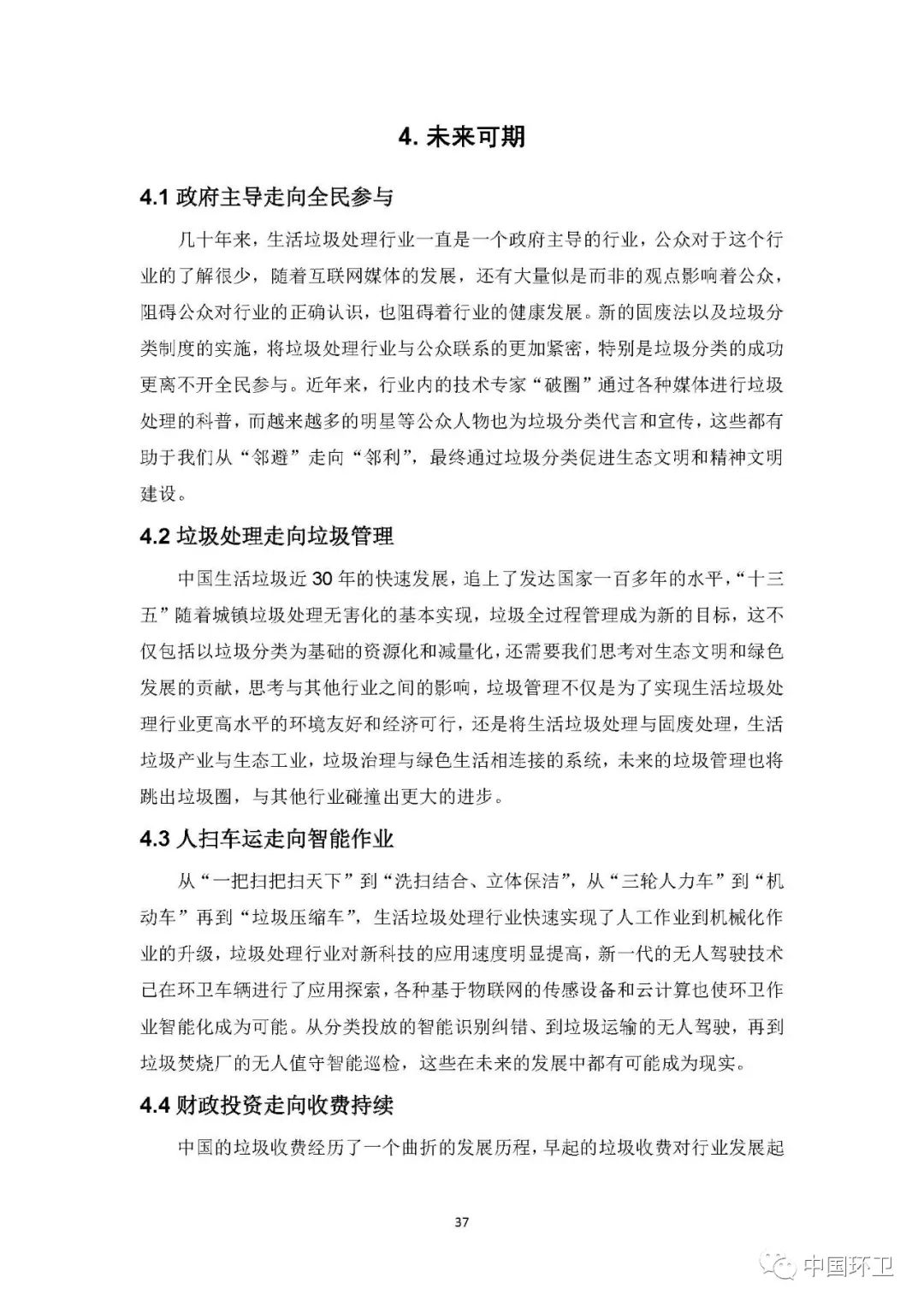 4. 未来可期

4.1 政府主导走向全民参与

几十年来，生活垃圾处理行业一直是一个政府主导的行业，公众对于这个行业的了解很少，随着互联网媒体的发展，还有大量似是而非的观点影响着公众，阻碍公众对行业的正确认识，也阻碍着行业的健康发展。新的固废法以及垃圾分类制度的实施，将垃圾处理行业与公众联系的更加紧密，特别是垃圾分类的成功更离不开全民参与。近年来，行业内的技术专家“破圈”通过各种媒体进行垃圾处理的科普，而越来越多的明星等公众人物也为垃圾分类代言和宣传，这些都有助于我们从“邻避”走向“邻利”，最终通过垃圾分类促进生态文明和精神文明建设。

4.2 垃圾处理走向垃圾管理

中国生活垃圾近 30 年的快速发展，追上了发达国家一百多年的水平，“十三五”随着城镇垃圾处理无害化的基本实现，垃圾全过程管理成为新的目标，这不仅包括以垃圾分类为基础的资源化和减量化，还需要我们思考对生态文明和绿色发展的贡献，思考与其他行业之间的影响，垃圾管理不仅是为了实现生活垃圾处理行业更高水平的环境友好和经济可行，还是将生活垃圾处理与固废处理，生活垃圾产业与生态工业，垃圾治理与绿色生活相连接的系统，未来的垃圾管理也将跳出垃圾圈，与其他行业碰撞出更大的进步。

4.3 人扫车运走向智能作业

从“一把扫把扫天下”到“洗扫结合、立体保洁”，从“三轮人力车”到“机动车”再到“垃圾压缩车”，生活垃圾处理行业快速实现了人工作业到机械化作业的升级，垃圾处理行业对新科技的应用速度明显提高，新一代的无人驾驶技术已在环卫车辆进行了应用探索，各种基于物联网的传感设备和云计算也使环卫作业智能化成为可能。从分类投放的智能识别纠错、到垃圾运输的无人驾驶，再到垃圾焚烧厂的无人值守智能巡检，这些在未来的发展中都有可能成为现实。

4.4 财政投资走向收费持续

中国的垃圾收费经历了一个曲折的发展历程，早起的垃圾收费对行业发展起

37

中国环卫